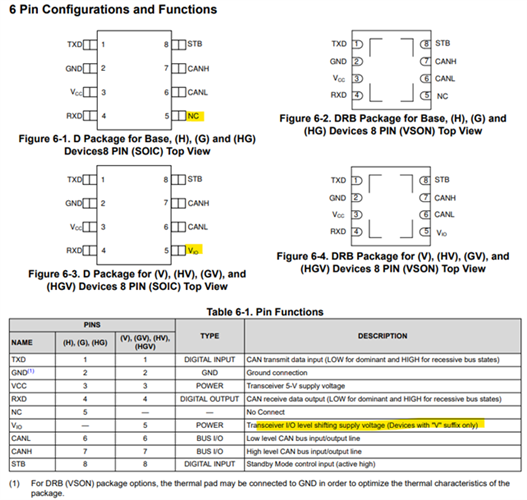 6 Pin Configurations and Functions

TXD 1
GND 2
$V_{CC}$ 3
RXD 4
8 STB
7 CANH
6 CANL
5 NC

Figure 6-1. D Package for Base, (H), (G) and (HG) Devices8 PIN (SOIC) Top View

TXD 1
GND 2
$V_{CC}$ 3
RXD 4
8 STB
7 CANH
6 CANL
5 NC

Figure 6-2. DRB Package for Base, (H), (G) and (HG) Devices 8 PIN (VSON) Top View

TXD 1
GND 2
$V_{CC}$ 3
RXD 4
8 STB
7 CANH
6 CANL
5 $V_{IO}$

Figure 6-3. D Package for (V), (HV), (GV), and (HGV) Devices 8 PIN (SOIC) Top View

TXD 1
GND 2
$V_{CC}$ 3
RXD 4
8 STB
7 CANH
6 CANL
5 $V_{IO}$

Figure 6-4. DRB Package for (V), (HV), (GV), and (HGV) Devices 8 PIN (VSON) Top View

Table 6-1. Pin Functions

| PINS | | | TYPE | DESCRIPTION |
|---|---|---|---|---|
| NAME | (H), (G), (HG) | (V), (GV), (HV), (HGV) | | |
| TXD | 1 | 1 | DIGITAL INPUT | CAN transmit data input (LOW for dominant and HIGH for recessive bus states) |
| GND$^{(1)}$ | 2 | 2 | GND | Ground connection |
| VCC | 3 | 3 | POWER | Transceiver 5-V supply voltage |
| RXD | 4 | 4 | DIGITAL OUTPUT | CAN receive data output (LOW for dominant and HIGH for recessive bus states) |
| NC | 5 | — | — | No Connect |
| $V_{IO}$ | — | 5 | POWER | Transceiver I/O level shifting supply voltage (Devices with "V" suffix only) |
| CANL | 6 | 6 | BUS I/O | Low level CAN bus input/output line |
| CANH | 7 | 7 | BUS I/O | High level CAN bus input/output line |
| STB | 8 | 8 | DIGITAL INPUT | Standby Mode control input (active high) |

(1) For DRB (VSON) package options, the thermal pad may be connected to GND in order to optimize the thermal characteristics of the package.